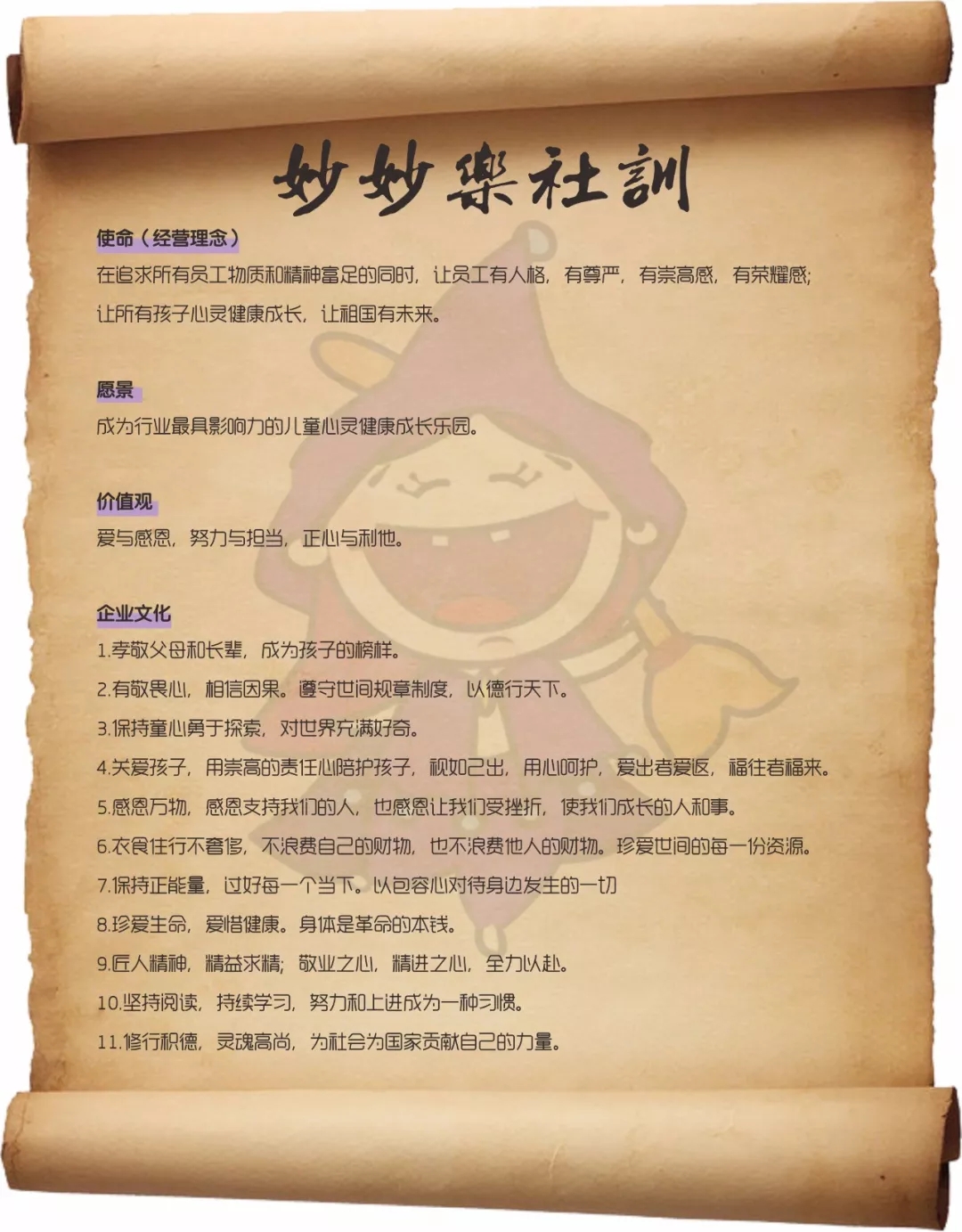 妙妙樂社訓

使命（经营理念）

在追求所有员工物质和精神富足的同时，让员工有人格，有尊严，有崇高感，有荣耀感；让所有孩子心灵健康成长，让祖国有未来。

愿景

成为行业最具影响力的儿童心灵健康成长乐园。

价值观

爱与感恩，努力与担当，正心与利他。

企业文化

1.孝敬父母和长辈，成为孩子的榜样。

2.有敬畏心，相信因果。遵守世间规章制度，以德行天下。

3.保持童心勇于探索，对世界充满好奇。

4.关爱孩子，用崇高的责任心陪护孩子，视如己出，用心呵护，爱出者爱返，福往者福来。

5.感恩万物，感恩支持我们的人，也感恩让我们受挫折，使我们成长的人和事。

6.衣食住行不奢侈，不浪费自己的财物，也不浪费他人的财物。珍爱世间的每一份资源。

7.保持正能量，过好每一个当下。以包容心对待身边发生的一切

8.珍爱生命，爱惜健康。身体是革命的本钱。

9.匠人精神，精益求精；敬业之心，精进之心，全力以赴。

10.坚持阅读，持续学习，努力和上进成为一种习惯。

11.修行积德，灵魂高尚，为社会为国家贡献自己的力量。